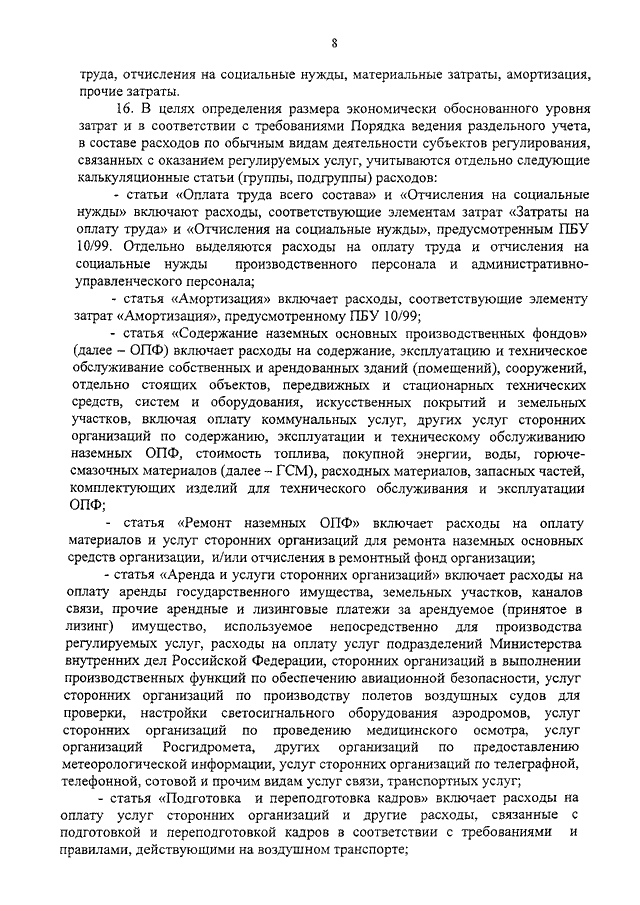 8

труда, отчисления на социальные нужды, материальные затраты, амортизация, прочие затраты.

16. В целях определения размера экономически обоснованного уровня затрат и в соответствии с требованиями Порядка ведения раздельного учета, в составе расходов по обычным видам деятельности субъектов регулирования, связанных с оказанием регулируемых услуг, учитываются отдельно следующие калькуляционные статьи (группы, подгруппы) расходов:

- статьи «Оплата труда всего состава» и «Отчисления на социальные нужды» включают расходы, соответствующие элементам затрат «Затраты на оплату труда» и «Отчисления на социальные нужды», предусмотренным ПБУ 10/99. Отдельно выделяются расходы на оплату труда и отчисления на социальные нужды производственного персонала и административно-управленческого персонала;

- статья «Амортизация» включает расходы, соответствующие элементу затрат «Амортизация», предусмотренному ПБУ 10/99;

- статья «Содержание наземных основных производственных фондов» (далее – ОПФ) включает расходы на содержание, эксплуатацию и техническое обслуживание собственных и арендованных зданий (помещений), сооружений, отдельно стоящих объектов, передвижных и стационарных технических средств, систем и оборудования, искусственных покрытий и земельных участков, включая оплату коммунальных услуг, других услуг сторонних организаций по содержанию, эксплуатации и техническому обслуживанию наземных ОПФ, стоимость топлива, покупной энергии, воды, горюче-смазочных материалов (далее – ГСМ), расходных материалов, запасных частей, комплектующих изделий для технического обслуживания и эксплуатации ОПФ;

- статья «Ремонт наземных ОПФ» включает расходы на оплату материалов и услуг сторонних организаций для ремонта наземных основных средств организации, и/или отчисления в ремонтный фонд организации;

- статья «Аренда и услуги сторонних организаций» включает расходы на оплату аренды государственного имущества, земельных участков, каналов связи, прочие арендные и лизинговые платежи за арендуемое (принятое в лизинг) имущество, используемое непосредственно для производства регулируемых услуг, расходы на оплату услуг подразделений Министерства внутренних дел Российской Федерации, сторонних организаций в выполнении производственных функций по обеспечению авиационной безопасности, услуг сторонних организаций по производству полетов воздушных судов для проверки, настройки светосигнального оборудования аэродромов, услуг сторонних организаций по проведению медицинского осмотра, услуг организаций Росгидромета, других организаций по предоставлению метеорологической информации, услуг сторонних организаций по телеграфной, телефонной, сотовой и прочим видам услуг связи, транспортных услуг;

- статья «Подготовка и переподготовка кадров» включает расходы на оплату услуг сторонних организаций и другие расходы, связанные с подготовкой и переподготовкой кадров в соответствии с требованиями и правилами, действующими на воздушном транспорте;